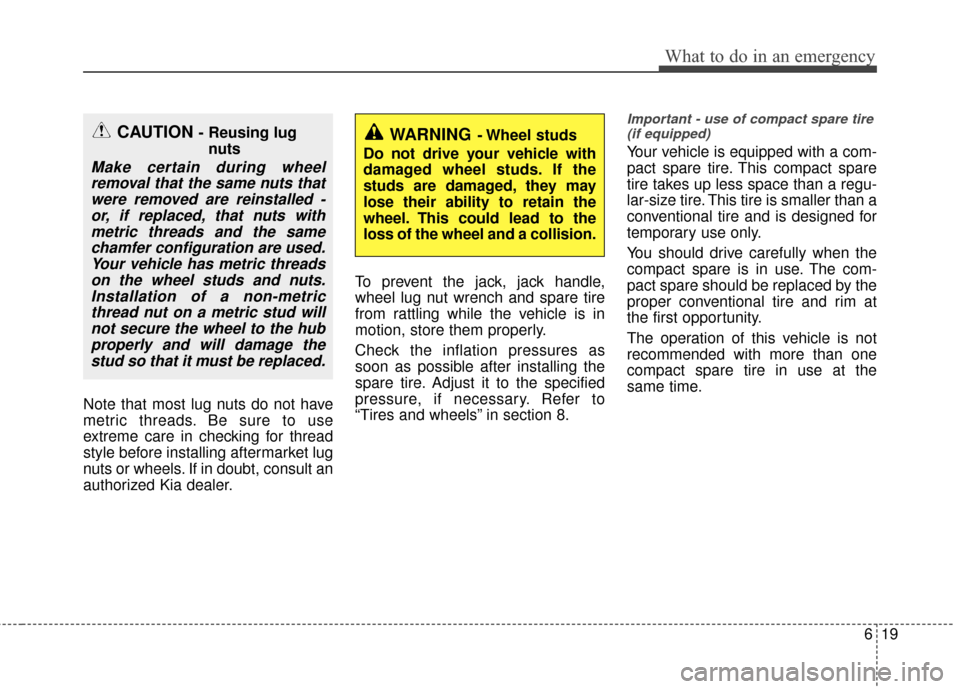 What to do in an emergency

CAUTION - Reusing lug nuts

Make certain during wheel removal that the same nuts that were removed are reinstalled - or, if replaced, that nuts with metric threads and the same chamfer configuration are used. Your vehicle has metric threads on the wheel studs and nuts. Installation of a non-metric thread nut on a metric stud will not secure the wheel to the hub properly and will damage the stud so that it must be replaced.

Note that most lug nuts do not have metric threads. Be sure to use extreme care in checking for thread style before installing aftermarket lug nuts or wheels. If in doubt, consult an authorized Kia dealer.

WARNING - Wheel studs

Do not drive your vehicle with damaged wheel studs. If the studs are damaged, they may lose their ability to retain the wheel. This could lead to the loss of the wheel and a collision.

To prevent the jack, jack handle, wheel lug nut wrench and spare tire from rattling while the vehicle is in motion, store them properly.

Check the inflation pressures as soon as possible after installing the spare tire. Adjust it to the specified pressure, if necessary. Refer to “Tires and wheels” in section 8.

Important - use of compact spare tire (if equipped)

Your vehicle is equipped with a compact spare tire. This compact spare tire takes up less space than a regular-size tire. This tire is smaller than a conventional tire and is designed for temporary use only.

You should drive carefully when the compact spare is in use. The compact spare should be replaced by the proper conventional tire and rim at the first opportunity.

The operation of this vehicle is not recommended with more than one compact spare tire in use at the same time.

6 19

carmanualsonline.info